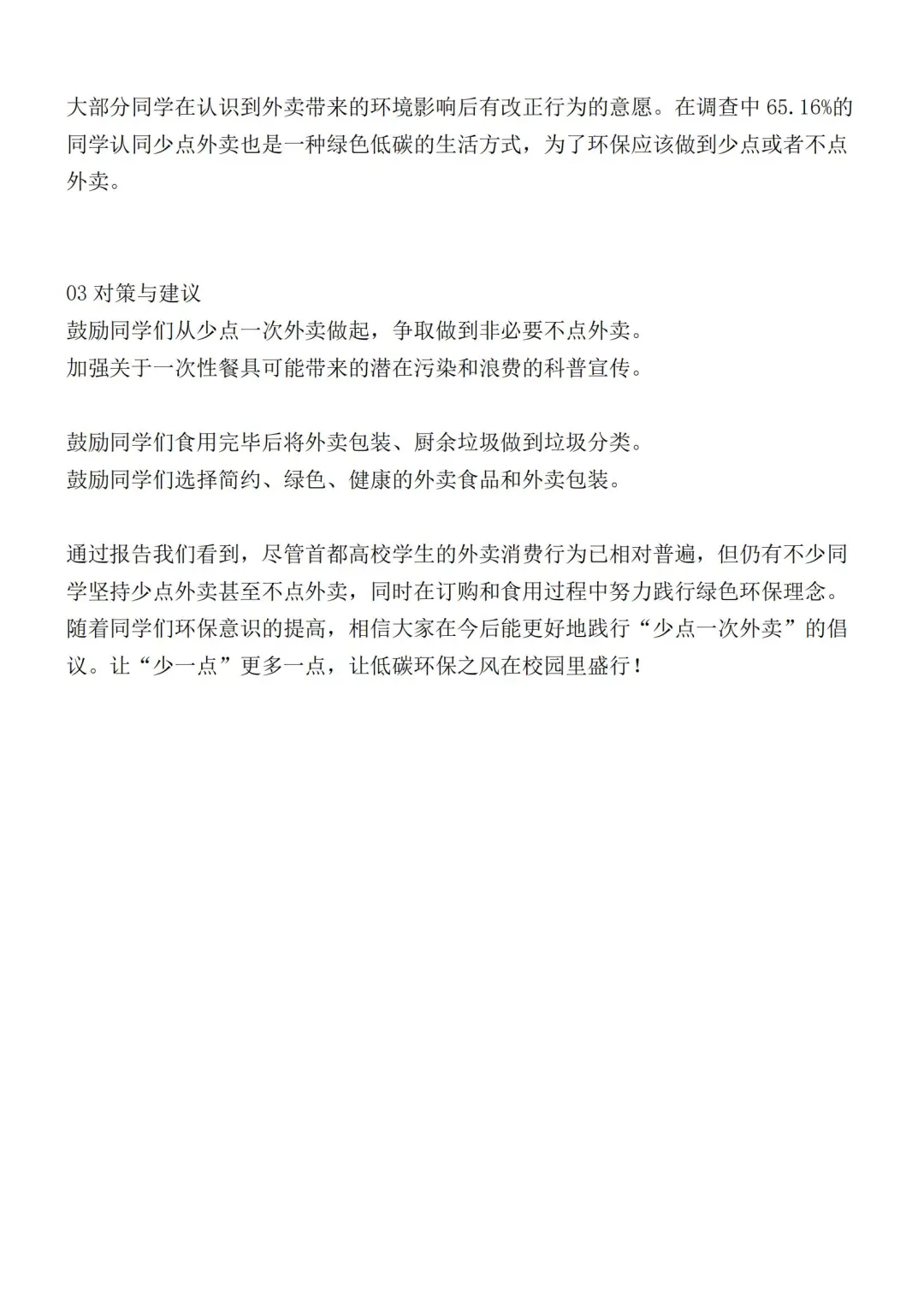 大部分同学在认识到外卖带来的环境影响后有改正行为的意愿。在调查中 65.16%的同学认同少点外卖也是一种绿色低碳的生活方式，为了环保应该做到少点或者不点外卖。

03 对策与建议
鼓励同学们从少点一次外卖做起，争取做到非必要不点外卖。
加强关于一次性餐具可能带来的潜在污染和浪费的科普宣传。

鼓励同学们食用完毕后将外卖包装、厨余垃圾做到垃圾分类。
鼓励同学们选择简约、绿色、健康的外卖食品和外卖包装。

通过报告我们看到，尽管首都高校学生的外卖消费行为已相对普遍，但仍有不少同学坚持少点外卖甚至不点外卖，同时在订购和食用过程中努力践行绿色环保理念。随着同学们环保意识的提高，相信大家在今后能更好地践行“少点一次外卖”的倡议。让“少一点”更多一点，让低碳环保之风在校园里盛行！